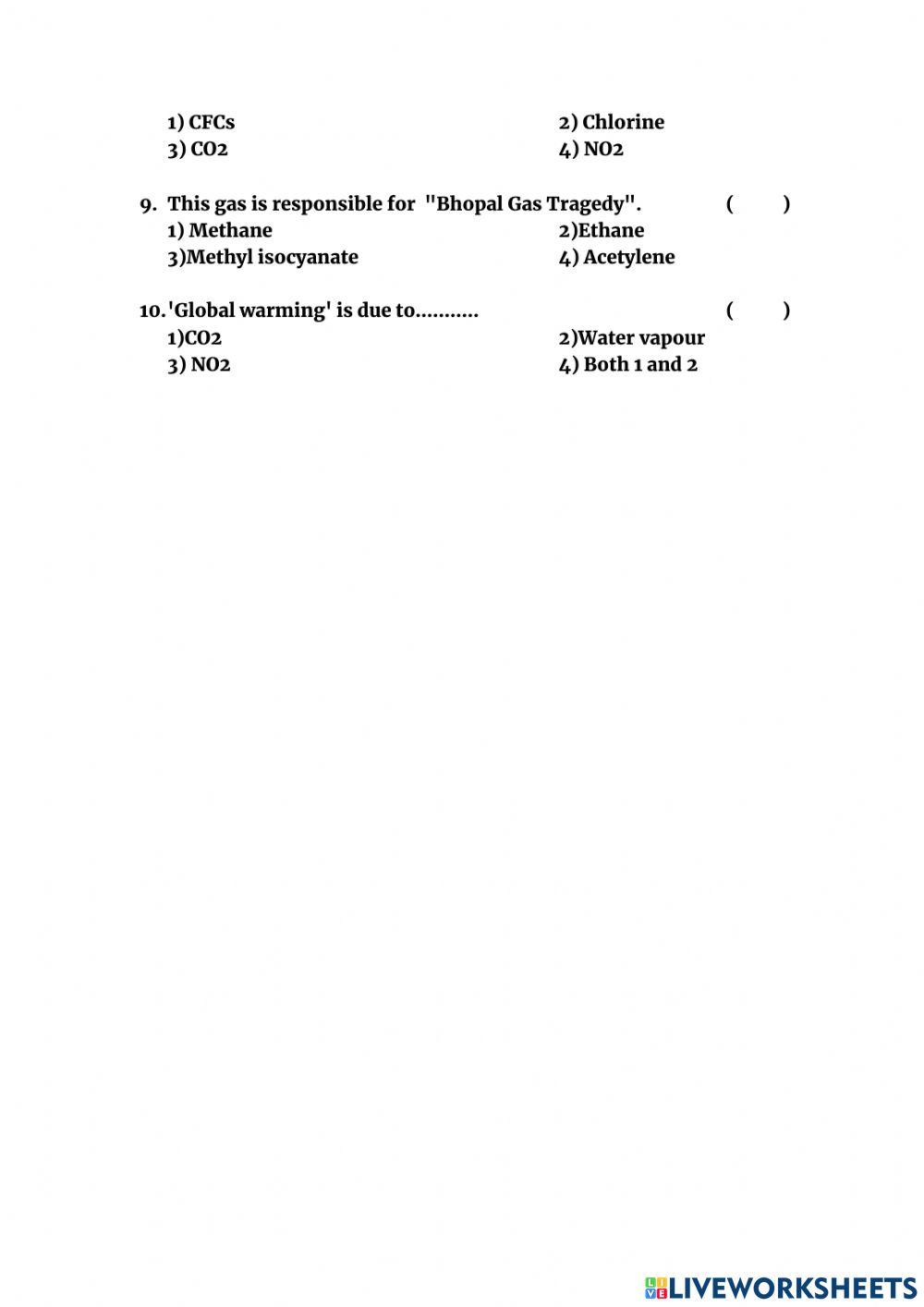 1) CFCs
2) Chlorine
3) CO2
4) NO2

9. This gas is responsible for "Bhopal Gas Tragedy". ( )
1) Methane
2)Ethane
3)Methyl isocyanate
4) Acetylene

10.'Global warming' is due to........... ( )
1)CO2
2)Water vapour
3) NO2
4) Both 1 and 2

LIVEWORKSHEETS